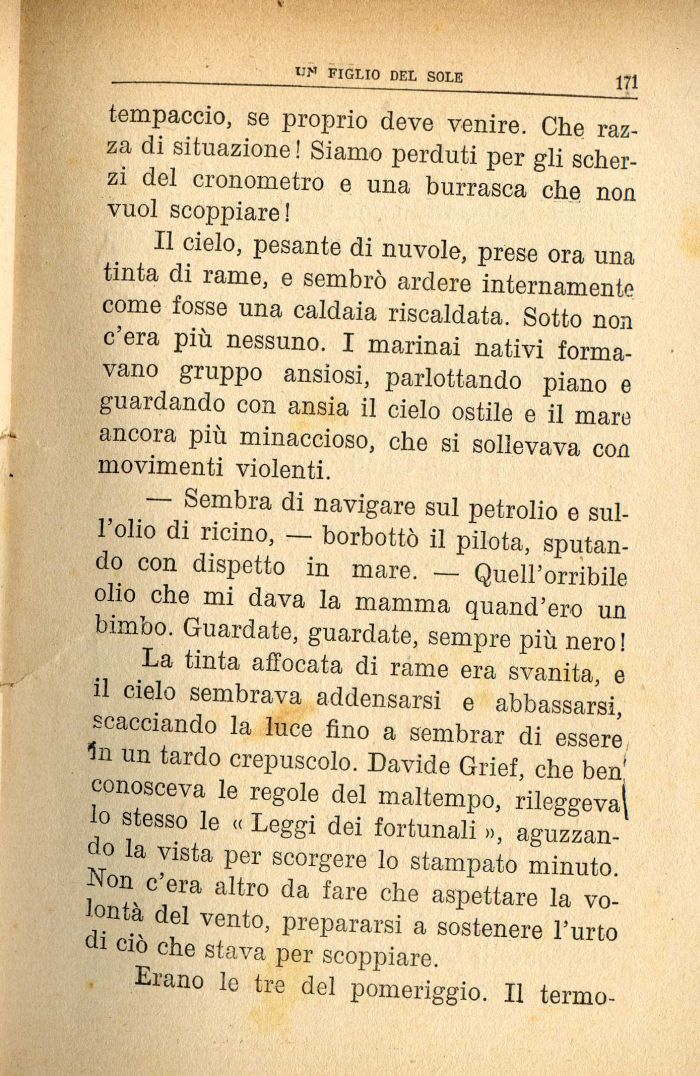 UN FIGLIO DEL SOLE 171

tempaccio, se proprio deve venire. Che razza di situazione! Siamo perduti per gli scherzi del cronometro e una burrasca che non vuol scoppiare!

Il cielo, pesante di nuvole, prese ora una tinta di rame, e sembrò ardere internamente come fosse una caldaia riscaldata. Sotto non c'era più nessuno. I marinai nativi formavano gruppo ansiosi, parlottando piano e guardando con ansia il cielo ostile e il mare ancora più minaccioso, che si sollevava con movimenti violenti.

— Sembra di navigare sul petrolio e sull'olio di ricino, — borbottò il pilota, sputando con dispetto in mare. — Quell'orribile olio che mi dava la mamma quand'ero un bimbo. Guardate, guardate, sempre più nero!

La tinta affocata di rame era svanita, e il cielo sembrava addensarsi e abbassarsi, scacciando la luce fino a sembrar di essere in un tardo crepuscolo. Davide Grief, che ben conosceva le regole del maltempo, rileggeva lo stesso le « Leggi dei fortunali », aguzzando la vista per scorgere lo stampato minuto. Non c'era altro da fare che aspettare la volontà del vento, prepararsi a sostenere l'urto di ciò che stava per scoppiare.

Erano le tre del pomeriggio. Il termo-